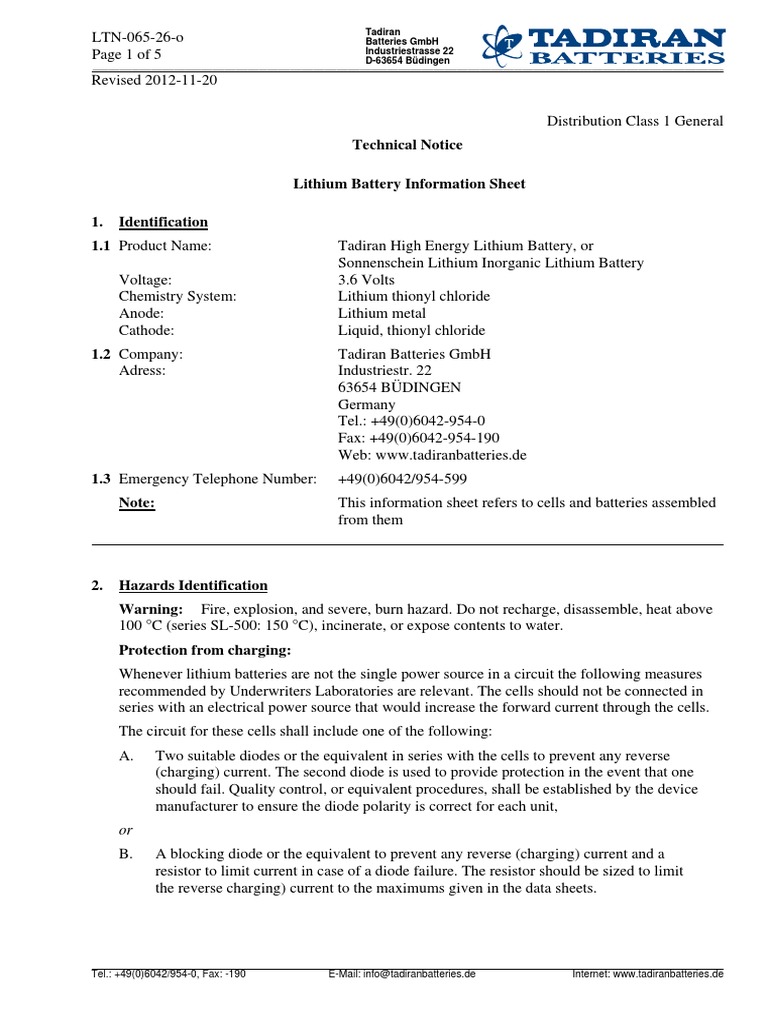 LTN-065-26-o
Page 1 of 5

Tadiran
Batteries GmbH
Industriestrasse 22
D-63654 Büdingen

TADIRAN
BATTERIES

Revised 2012-11-20

Distribution Class 1 General

Technical Notice

Lithium Battery Information Sheet

1. Identification

1.1 Product Name: Tadiran High Energy Lithium Battery, or Sonnenschein Lithium Inorganic Lithium Battery
Voltage: 3.6 Volts
Chemistry System: Lithium thionyl chloride
Anode: Lithium metal
Cathode: Liquid, thionyl chloride

1.2 Company: Tadiran Batteries GmbH
Adress: Industriestr. 22
63654 BÜDINGEN
Germany
Tel.: +49(0)6042-954-0
Fax: +49(0)6042-954-190
Web: www.tadiranbatteries.de

1.3 Emergency Telephone Number: +49(0)6042/954-599
Note: This information sheet refers to cells and batteries assembled from them

2. Hazards Identification

Warning: Fire, explosion, and severe, burn hazard. Do not recharge, disassemble, heat above 100 °C (series SL-500: 150 °C), incinerate, or expose contents to water.

Protection from charging:

Whenever lithium batteries are not the single power source in a circuit the following measures recommended by Underwriters Laboratories are relevant. The cells should not be connected in series with an electrical power source that would increase the forward current through the cells.

The circuit for these cells shall include one of the following:

A. Two suitable diodes or the equivalent in series with the cells to prevent any reverse (charging) current. The second diode is used to provide protection in the event that one should fail. Quality control, or equivalent procedures, shall be established by the device manufacturer to ensure the diode polarity is correct for each unit,

or

B. A blocking diode or the equivalent to prevent any reverse (charging) current and a resistor to limit current in case of a diode failure. The resistor should be sized to limit the reverse charging) current to the maximums given in the data sheets.

Tel.: +49(0)6042/954-0, Fax: -190 E-Mail: info@tadiranbatteries.de Internet: www.tadiranbatteries.de